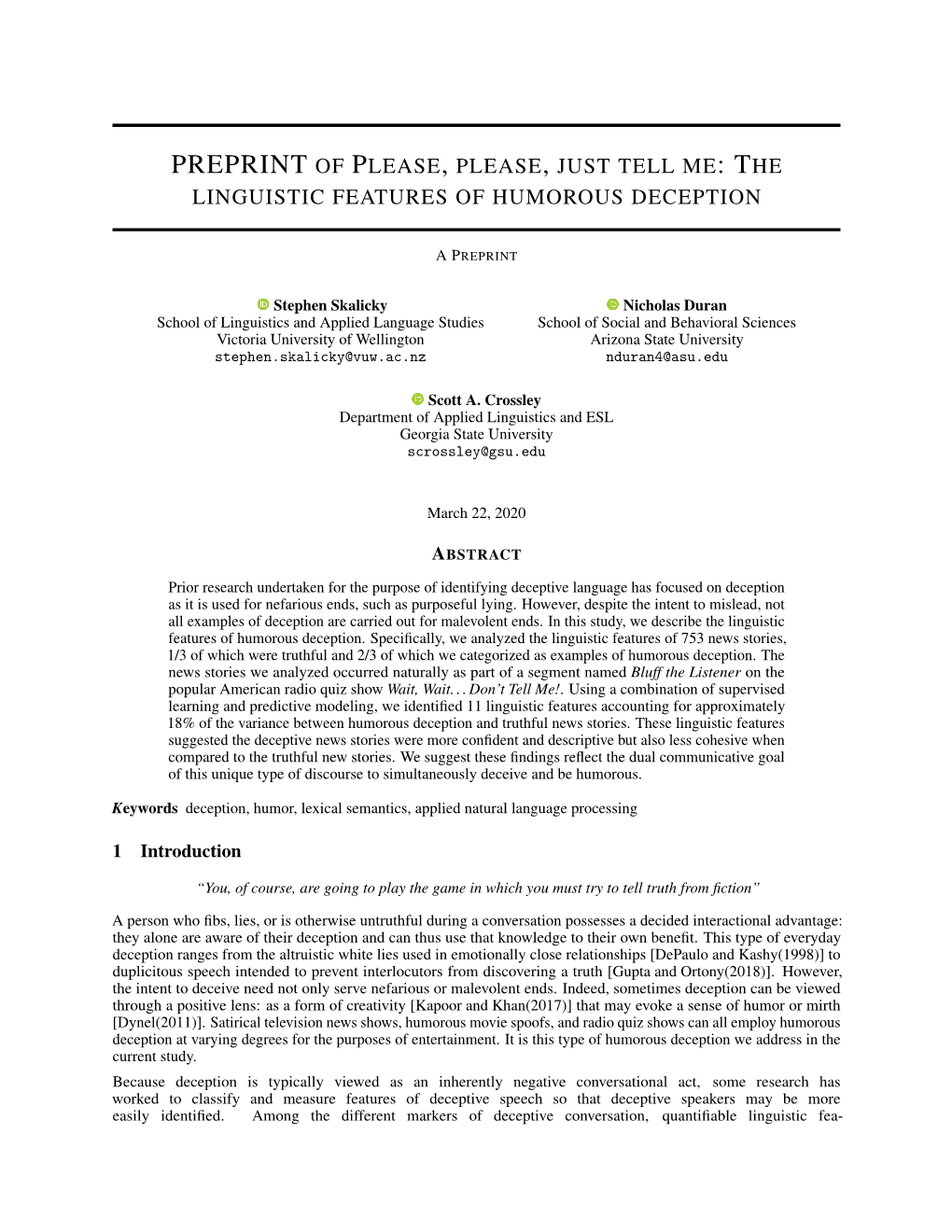 PREPRINT OF PLEASE, PLEASE, JUST TELL ME: THE LINGUISTIC FEATURES OF HUMOROUS DECEPTION

A PREPRINT

Stephen Skalicky
School of Linguistics and Applied Language Studies
Victoria University of Wellington
stephen.skalicky@vuw.ac.nz

Nicholas Duran
School of Social and Behavioral Sciences
Arizona State University
nduran4@asu.edu

Scott A. Crossley
Department of Applied Linguistics and ESL
Georgia State University
scrossley@gsu.edu

March 22, 2020

ABSTRACT

Prior research undertaken for the purpose of identifying deceptive language has focused on deception as it is used for nefarious ends, such as purposeful lying. However, despite the intent to mislead, not all examples of deception are carried out for malevolent ends. In this study, we describe the linguistic features of humorous deception. Specifically, we analyzed the linguistic features of 753 news stories, 1/3 of which were truthful and 2/3 of which we categorized as examples of humorous deception. The news stories we analyzed occurred naturally as part of a segment named Bluff the Listener on the popular American radio quiz show Wait, Wait... Don't Tell Me!. Using a combination of supervised learning and predictive modeling, we identified 11 linguistic features accounting for approximately 18% of the variance between humorous deception and truthful news stories. These linguistic features suggested the deceptive news stories were more confident and descriptive but also less cohesive when compared to the truthful new stories. We suggest these findings reflect the dual communicative goal of this unique type of discourse to simultaneously deceive and be humorous.

Keywords deception, humor, lexical semantics, applied natural language processing

1 Introduction

"You, of course, are going to play the game in which you must try to tell truth from fiction"

A person who fibs, lies, or is otherwise untruthful during a conversation possesses a decided interactional advantage: they alone are aware of their deception and can thus use that knowledge to their own benefit. This type of everyday deception ranges from the altruistic white lies used in emotionally close relationships [DePaulo and Kashy(1998)] to duplicitous speech intended to prevent interlocutors from discovering a truth [Gupta and Ortony(2018)]. However, the intent to deceive need not only serve nefarious or malevolent ends. Indeed, sometimes deception can be viewed through a positive lens: as a form of creativity [Kapoor and Khan(2017)] that may evoke a sense of humor or mirth [Dynel(2011)]. Satirical television news shows, humorous movie spoofs, and radio quiz shows can all employ humorous deception at varying degrees for the purposes of entertainment. It is this type of humorous deception we address in the current study.

Because deception is typically viewed as an inherently negative conversational act, some research has worked to classify and measure features of deceptive speech so that deceptive speakers may be more easily identified. Among the different markers of deceptive conversation, quantifiable linguistic fea-